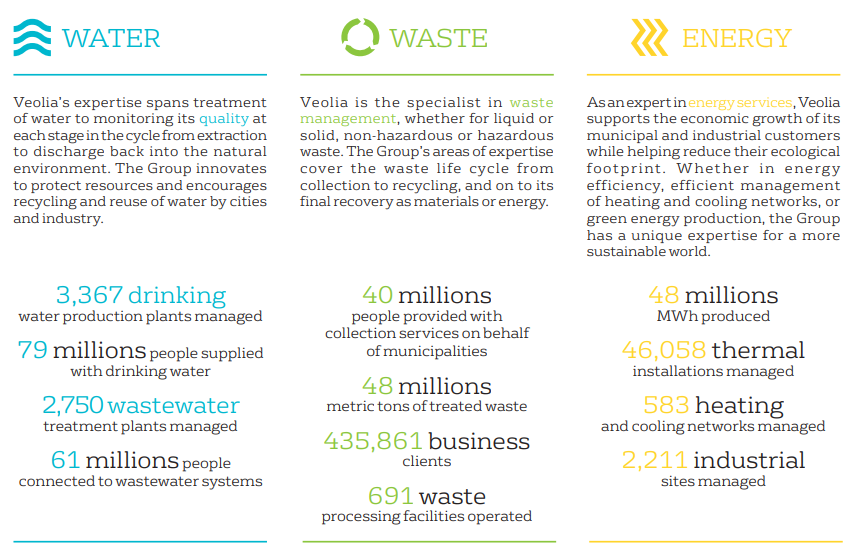 WATER

Veolia's expertise spans treatment of water to monitoring its quality at each stage in the cycle from extraction to discharge back into the natural environment. The Group innovates to protect resources and encourages recycling and reuse of water by cities and industry.

3,367 drinking water production plants managed

79 millions people supplied with drinking water

2,750 wastewater treatment plants managed

61 millions people connected to wastewater systems

WASTE

Veolia is the specialist in waste management, whether for liquid or solid, non-hazardous or hazardous waste. The Group's areas of expertise cover the waste life cycle from collection to recycling, and on to its final recovery as materials or energy.

40 millions people provided with collection services on behalf of municipalities

48 millions metric tons of treated waste

435,861 business clients

691 waste processing facilities operated

ENERGY

As an expert in energy services, Veolia supports the economic growth of its municipal and industrial customers while helping reduce their ecological footprint. Whether in energy efficiency, efficient management of heating and cooling networks, or green energy production, the Group has a unique expertise for a more sustainable world.

48 millions MWh produced

46,058 thermal installations managed

583 heating and cooling networks managed

2,211 industrial sites managed